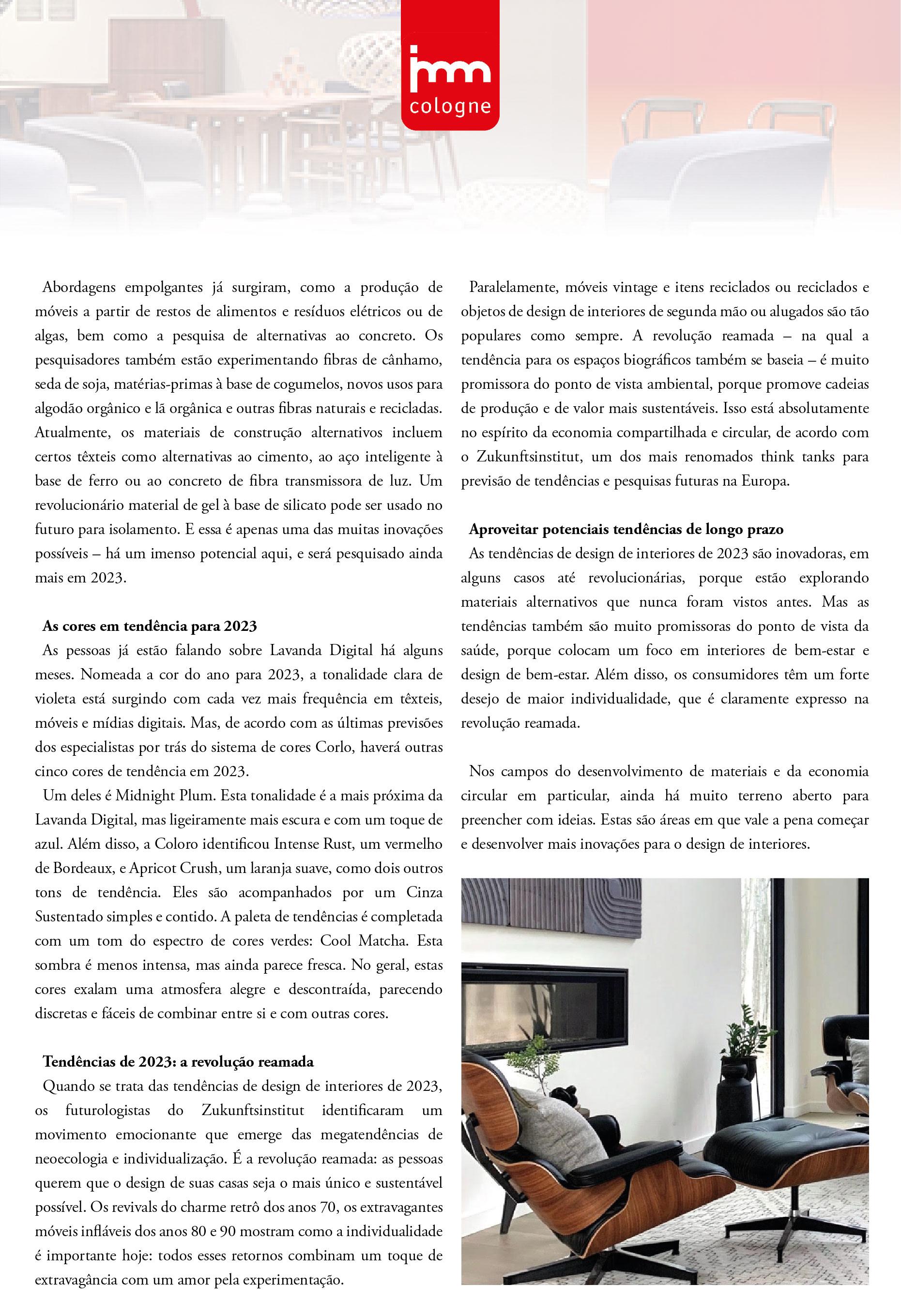 imm cologne

Abordagens empolgantes já surgiram, como a produção de móveis a partir de restos de alimentos e resíduos elétricos ou de algas, bem como a pesquisa de alternativas ao concreto. Os pesquisadores também estão experimentando fibras de cânhamo, seda de soja, matérias-primas à base de cogumelos, novos usos para algodão orgânico e lã orgânica e outras fibras naturais e recicladas. Atualmente, os materiais de construção alternativos incluem certos têxteis como alternativas ao cimento, ao aço inteligente à base de ferro ou ao concreto de fibra transmissora de luz. Um revolucionário material de gel à base de silicato pode ser usado no futuro para isolamento. E essa é apenas uma das muitas inovações possíveis – há um imenso potencial aqui, e será pesquisado ainda mais em 2023.

As cores em tendência para 2023
As pessoas já estão falando sobre Lavanda Digital há alguns meses. Nomeada a cor do ano para 2023, a tonalidade clara de violeta está surgindo com cada vez mais frequência em têxteis, móveis e mídias digitais. Mas, de acordo com as últimas previsões dos especialistas por trás do sistema de cores Corlo, haverá outras cinco cores de tendência em 2023.
Um deles é Midnight Plum. Esta tonalidade é a mais próxima da Lavanda Digital, mas ligeiramente mais escura e com um toque de azul. Além disso, a Coloro identificou Intense Rust, um vermelho de Bordeaux, e Apricot Crush, um laranja suave, como dois outros tons de tendência. Eles são acompanhados por um Cinza Sustentado simples e contido. A paleta de tendências é completada com um tom do espectro de cores verdes: Cool Matcha. Esta sombra é menos intensa, mas ainda parece fresca. No geral, estas cores exalam uma atmosfera alegre e descontraída, parecendo discretas e fáceis de combinar entre si e com outras cores.

Tendências de 2023: a revolução reamada
Quando se trata das tendências de design de interiores de 2023, os futurologistas do Zukunftsinstitut identificaram um movimento emocionante que emerge das megatendências de neoecologia e individualização. É a revolução reamada: as pessoas querem que o design de suas casas seja o mais único e sustentável possível. Os revivals do charme retrô dos anos 70, os extravagantes móveis infláveis dos anos 80 e 90 mostram como a individualidade é importante hoje: todos esses retornos combinam um toque de extravagância com um amor pela experimentação.

Paralelamente, móveis vintage e itens reciclados ou reciclados e objetos de design de interiores de segunda mão ou alugados são tão populares como sempre. A revolução reamada – na qual a tendência para os espaços biográficos também se baseia – é muito promissora do ponto de vista ambiental, porque promove cadeias de produção e de valor mais sustentáveis. Isso está absolutamente no espírito da economia compartilhada e circular, de acordo com o Zukunftsinstitut, um dos mais renomados think tanks para previsão de tendências e pesquisas futuras na Europa.

Aproveitar potenciais tendências de longo prazo
As tendências de design de interiores de 2023 são inovadoras, em alguns casos até revolucionárias, porque estão explorando materiais alternativos que nunca foram vistos antes. Mas as tendências também são muito promissoras do ponto de vista da saúde, porque colocam um foco em interiores de bem-estar e design de bem-estar. Além disso, os consumidores têm um forte desejo de maior individualidade, que é claramente expresso na revolução reamada.

Nos campos do desenvolvimento de materiais e da economia circular em particular, ainda há muito terreno aberto para preencher com ideias. Estas são áreas em que vale a pena começar e desenvolver mais inovações para o design de interiores.